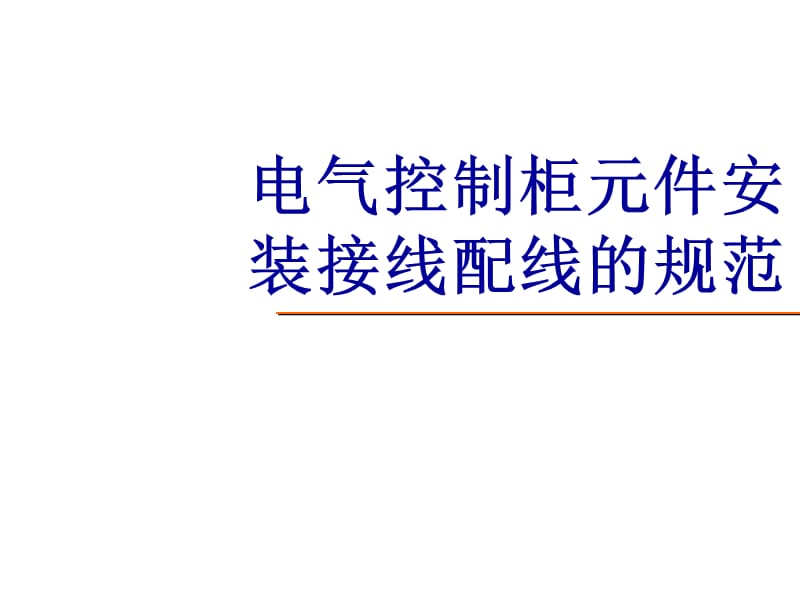 电气控制柜元件安装接线配线的规范